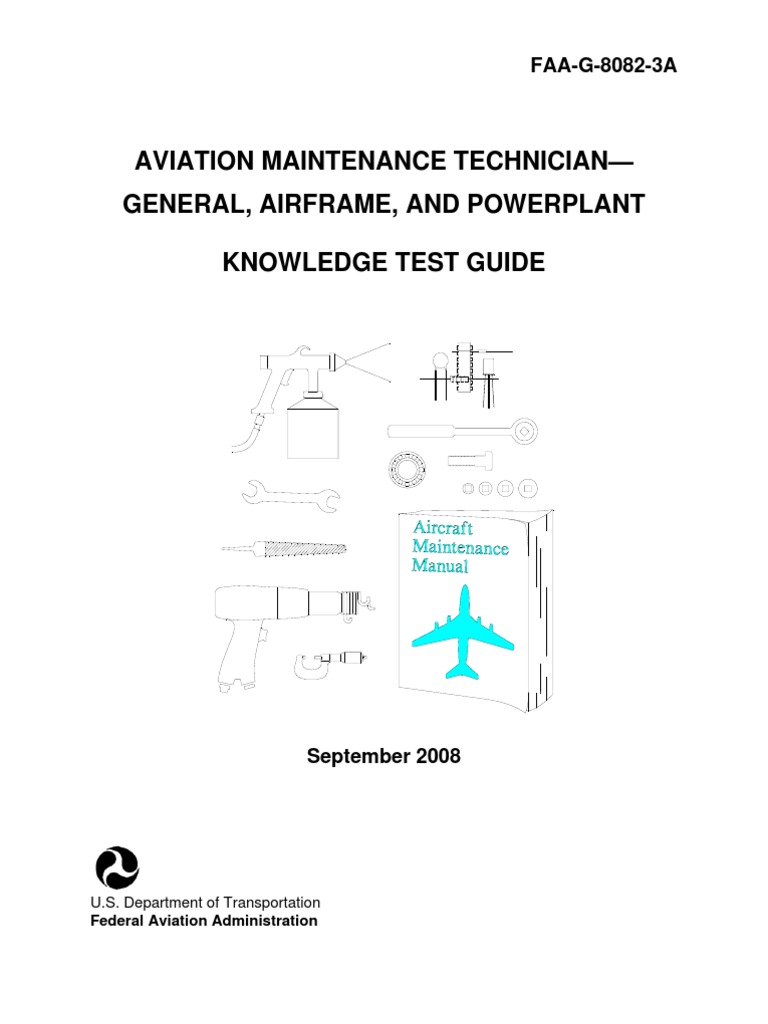 FAA-G-8082-3A

AVIATION MAINTENANCE TECHNICIAN—
GENERAL, AIRFRAME, AND POWERPLANT

KNOWLEDGE TEST GUIDE

Aircraft Maintenance Manual

September 2008

U.S. Department of Transportation
Federal Aviation Administration